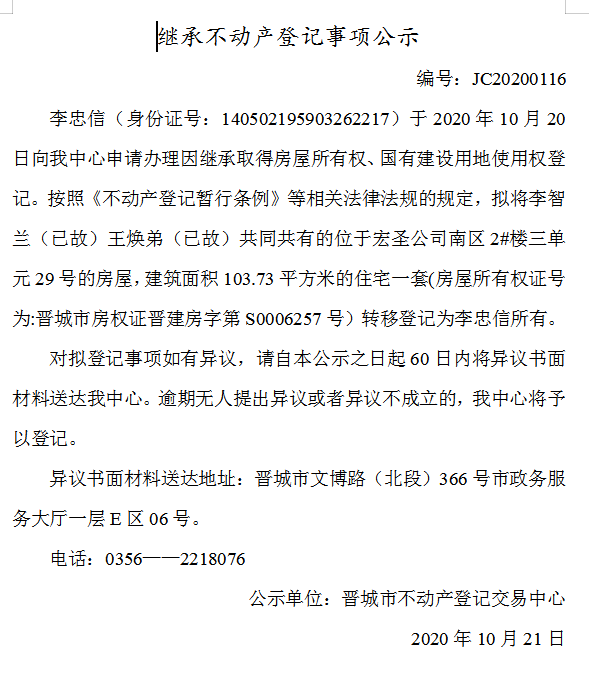 继承不动产登记事项公示

编号：JC20200116

李忠信（身份证号：140502195903262217）于 2020 年 10 月 20 日向我中心申请办理因继承取得房屋所有权、国有建设用地使用权登记。按照《不动产登记暂行条例》等相关法律法规的规定，拟将李智兰（已故）王焕弟（已故）共同共有的位于宏圣公司南区 2#楼三单元 29 号的房屋，建筑面积 103.73 平方米的住宅一套(房屋所有权证号为:晋城市房权证晋建房字第 S0006257 号）转移登记为李忠信所有。

对拟登记事项如有异议，请自本公示之日起 60 日内将异议书面材料送达我中心。逾期无人提出异议或者异议不成立的，我中心将予以登记。

异议书面材料送达地址：晋城市文博路（北段）366 号市政务服务大厅一层 E 区 06 号。

电话：0356——2218076

公示单位：晋城市不动产登记交易中心

2020 年 10 月 21 日